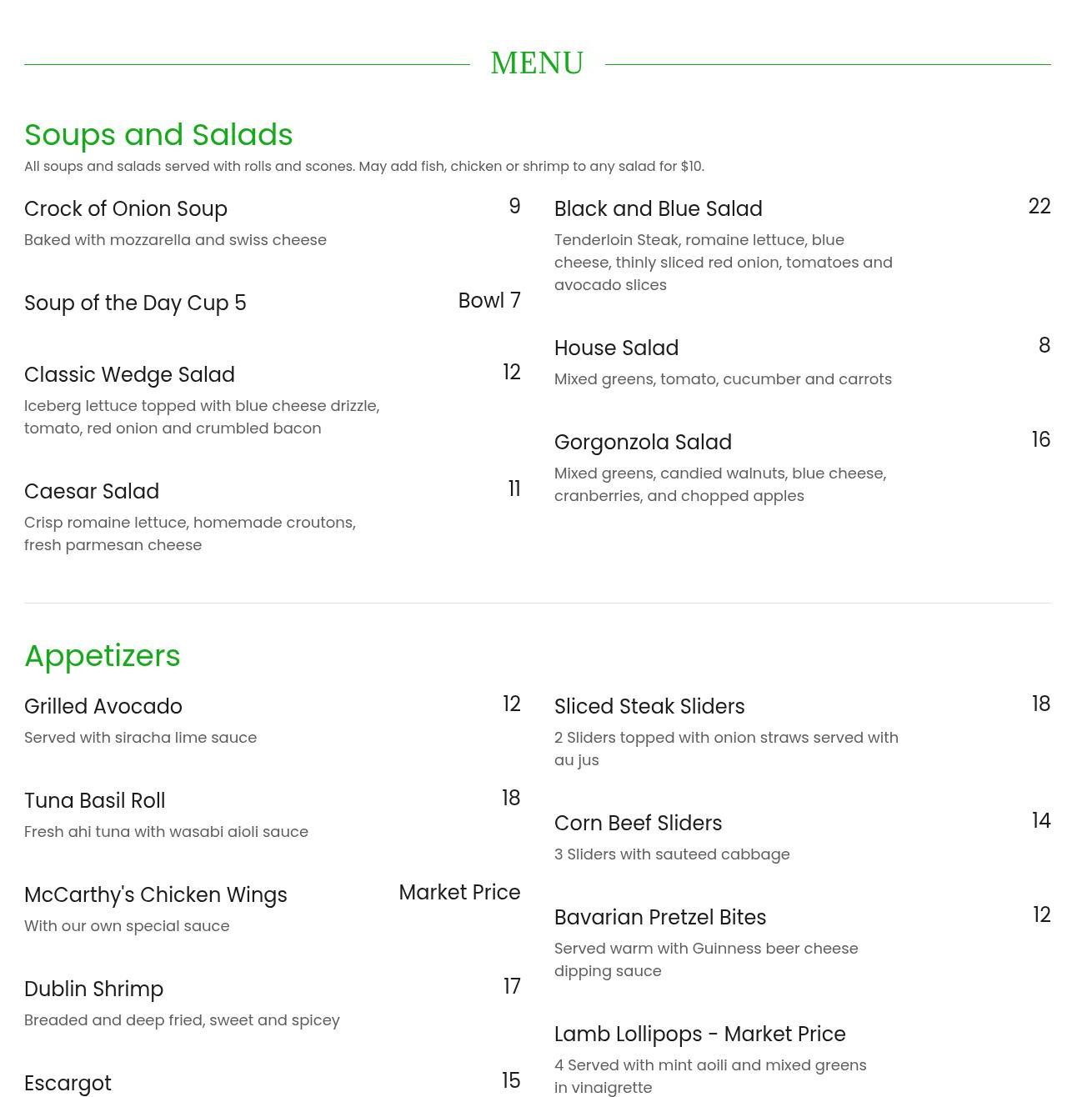 MENU

Soups and Salads

All soups and salads served with rolls and scones. May add fish, chicken or shrimp to any salad for $10.

Crock of Onion Soup 9
Baked with mozzarella and swiss cheese

Soup of the Day Cup 5 Bowl 7

Classic Wedge Salad 12
Iceberg lettuce topped with blue cheese drizzle, tomato, red onion and crumbled bacon

Caesar Salad 11
Crisp romaine lettuce, homemade croutons, fresh parmesan cheese

Black and Blue Salad 22
Tenderloin Steak, romaine lettuce, blue cheese, thinly sliced red onion, tomatoes and avocado slices

House Salad 8
Mixed greens, tomato, cucumber and carrots

Gorgonzola Salad 16
Mixed greens, candied walnuts, blue cheese, cranberries, and chopped apples

Appetizers

Grilled Avocado 12
Served with siracha lime sauce

Tuna Basil Roll 18
Fresh ahi tuna with wasabi aioli sauce

McCarthy's Chicken Wings Market Price
With our own special sauce

Dublin Shrimp 17
Breaded and deep fried, sweet and spicey

Escargot 15

Sliced Steak Sliders 18
2 Sliders topped with onion straws served with au jus

Corn Beef Sliders 14
3 Sliders with sauteed cabbage

Bavarian Pretzel Bites 12
Served warm with Guinness beer cheese dipping sauce

Lamb Lollipops - Market Price
4 Served with mint aoili and mixed greens in vinaigrette